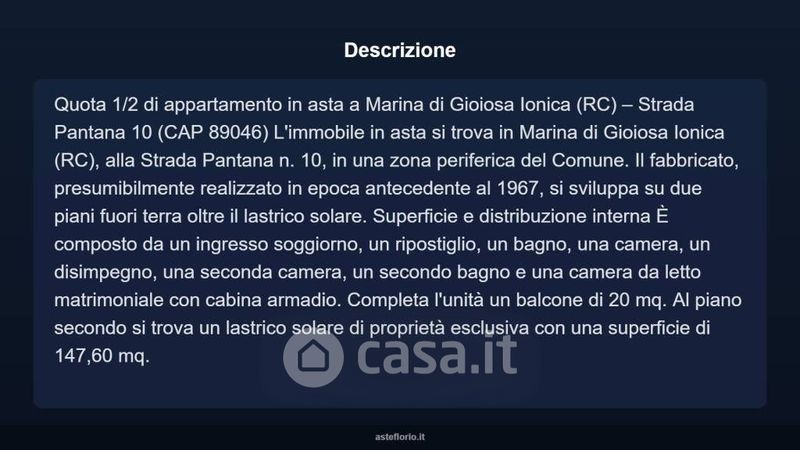 Descrizione

Quota 1/2 di appartamento in asta a Marina di Gioiosa Ionica (RC) – Strada Pantana 10 (CAP 89046) L'immobile in asta si trova in Marina di Gioiosa Ionica (RC), alla Strada Pantana n. 10, in una zona periferica del Comune. Il fabbricato, presumibilmente realizzato in epoca antecedente al 1967, si sviluppa su due piani fuori terra oltre il lastrico solare. Superficie e distribuzione interna È composto da un ingresso soggiorno, un ripostiglio, un bagno, una camera, un disimpegno, una seconda camera, un secondo bagno e una camera da letto matrimoniale con cabina armadio. Completa l'unità un balcone di 20 mq. Al piano secondo si trova un lastrico solare di proprietà esclusiva con una superficie di 147,60 mq.

asteflorio.it

casa.it